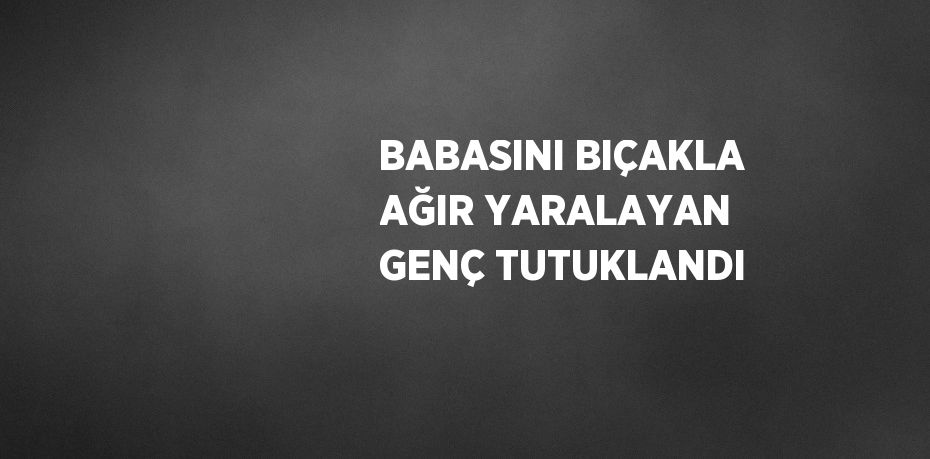 BABASINI BIÇAKLA AĞIR YARALAYAN GENÇ TUTUKLANDI